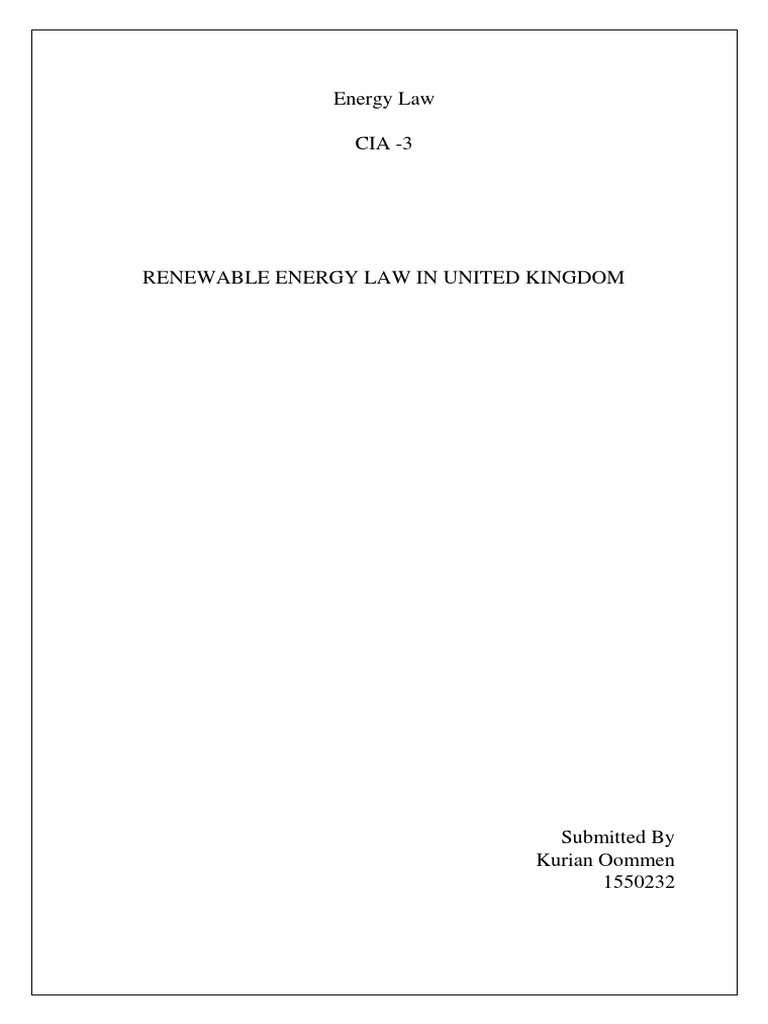 Energy Law

CIA -3

RENEWABLE ENERGY LAW IN UNITED KINGDOM

Submitted By
Kurian Oommen
1550232